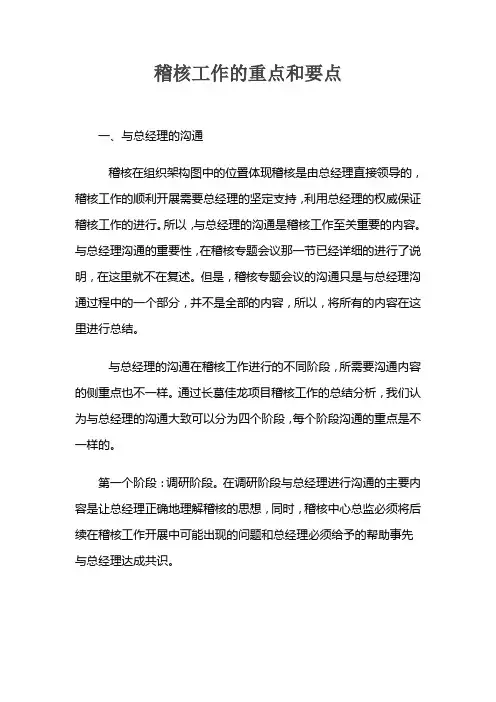 稽核工作的重点和要点

一、与总经理的沟通

稽核在组织架构图中的位置体现稽核是由总经理直接领导的，稽核工作的顺利开展需要总经理的坚定支持，利用总经理的权威保证稽核工作的进行。所以，与总经理的沟通是稽核工作至关重要的内容。与总经理沟通的重要性，在稽核专题会议那一节已经详细的进行了说明，在这里就不在复述。但是，稽核专题会议的沟通只是与总经理沟通过程中的一个部分，并不是全部的内容，所以，将所有的内容在这里进行总结。

与总经理的沟通在稽核工作进行的不同阶段，所需要沟通内容的侧重点也不一样。通过长葛佳龙项目稽核工作的总结分析，我们认为与总经理的沟通大致可以分为四个阶段，每个阶段沟通的重点是不一样的。

第一个阶段：调研阶段。在调研阶段与总经理进行沟通的主要内容是让总经理正确地理解稽核的思想，同时，稽核中心总监必须将后续在稽核工作开展中可能出现的问题和总经理必须给予的帮助事先与总经理达成共识。